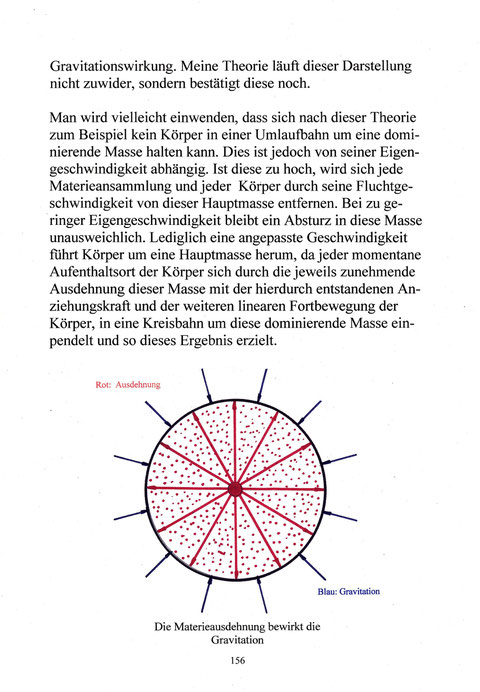 Gravitationswirkung. Meine Theorie läuft dieser Darstellung nicht zuwider, sondern bestätigt diese noch.

Man wird vielleicht einwenden, dass sich nach dieser Theorie zum Beispiel kein Körper in einer Umlaufbahn um eine dominierende Masse halten kann. Dies ist jedoch von seiner Eigengeschwindigkeit abhängig. Ist diese zu hoch, wird sich jede Materieansammlung und jeder Körper durch seine Fluchtgeschwindigkeit von dieser Hauptmasse entfernen. Bei zu geringer Eigengeschwindigkeit bleibt ein Absturz in diese Masse unausweichlich. Lediglich eine angepasste Geschwindigkeit führt Körper um eine Hauptmasse herum, da jeder momentane Aufenthaltsort der Körper sich durch die jeweils zunehmende Ausdehnung dieser Masse mit der hierdurch entstandenen Anziehungskraft und der weiteren linearen Fortbewegung der Körper, in eine Kreisbahn um diese dominierende Masse einpendelt und so dieses Ergebnis erzielt.

Rot: Ausdehnung

Blau: Gravitation

Die Materieausdehnung bewirkt die Gravitation

156